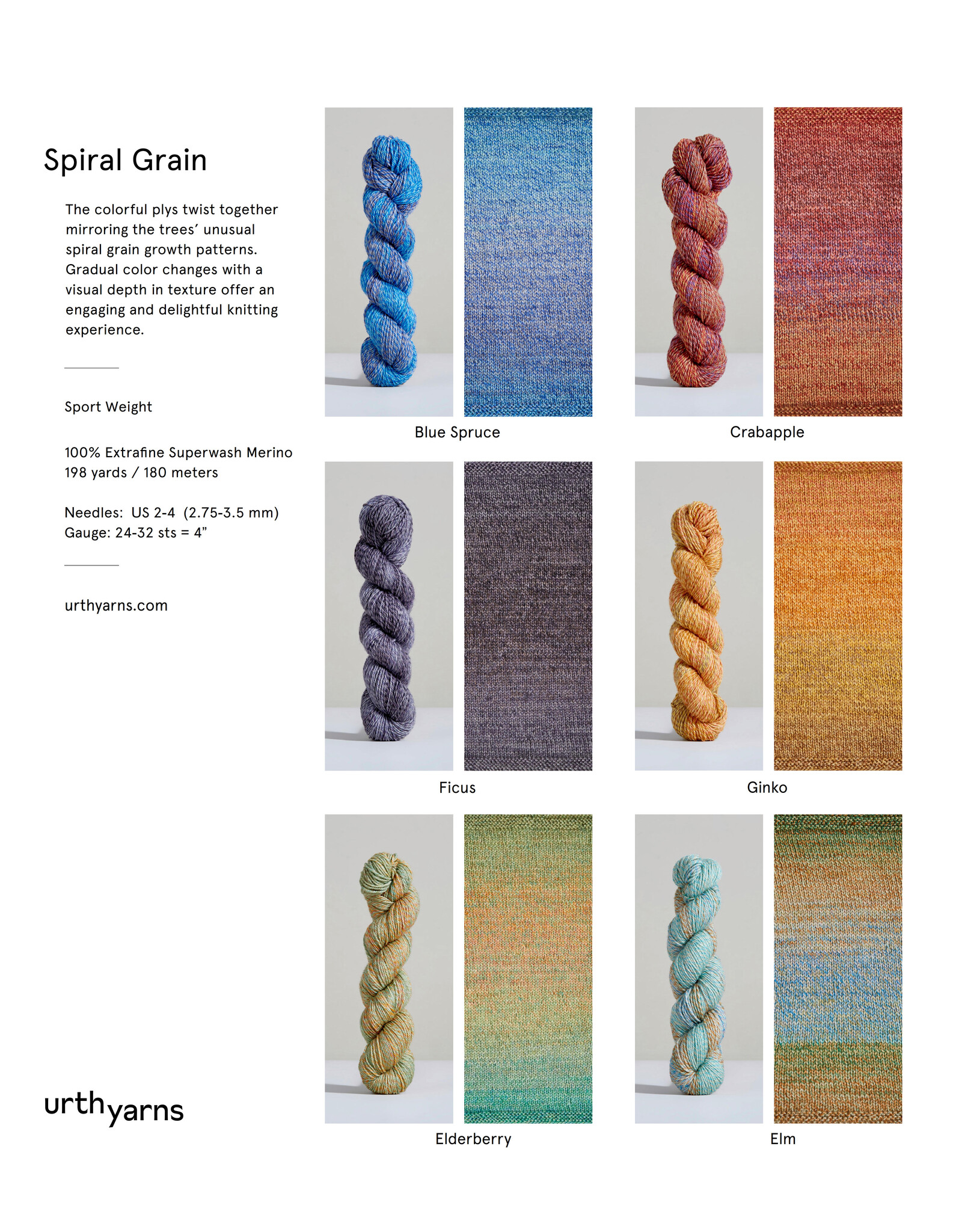 Spiral Grain

The colorful plys twist together mirroring the trees' unusual spiral grain growth patterns. Gradual color changes with a visual depth in texture offer an engaging and delightful knitting experience.

Sport Weight

100% Extrafine Superwash Merino
198 yards / 180 meters

Needles: US 2-4 (2.75-3.5 mm)
Gauge: 24-32 sts = 4"

urthyarns.com

urthyarns

Blue Spruce

Crabapple

Ficus

Ginko

Elderberry

Elm